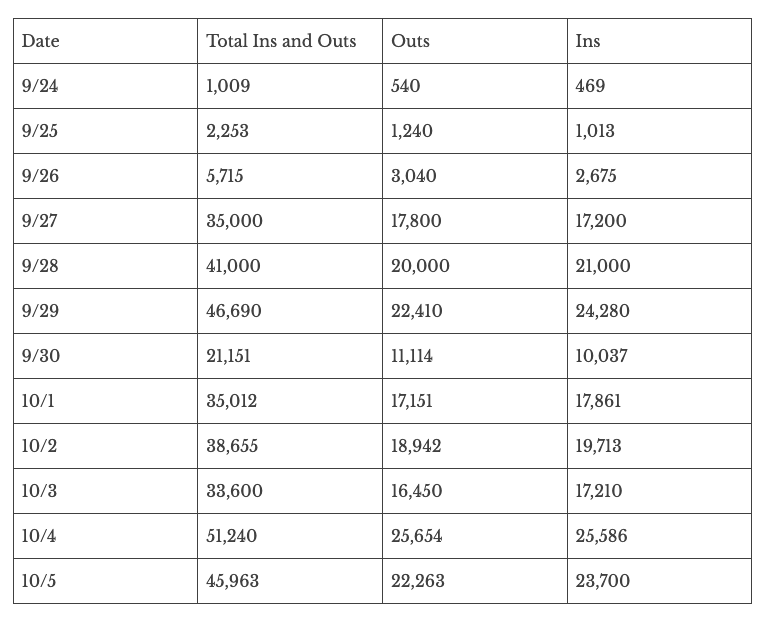 | Date | Total Ins and Outs | Outs | Ins |
|---|---|---|---|
| 9/24 | 1,009 | 540 | 469 |
| 9/25 | 2,253 | 1,240 | 1,013 |
| 9/26 | 5,715 | 3,040 | 2,675 |
| 9/27 | 35,000 | 17,800 | 17,200 |
| 9/28 | 41,000 | 20,000 | 21,000 |
| 9/29 | 46,690 | 22,410 | 24,280 |
| 9/30 | 21,151 | 11,114 | 10,037 |
| 10/1 | 35,012 | 17,151 | 17,861 |
| 10/2 | 38,655 | 18,942 | 19,713 |
| 10/3 | 33,600 | 16,450 | 17,210 |
| 10/4 | 51,240 | 25,654 | 25,586 |
| 10/5 | 45,963 | 22,263 | 23,700 |